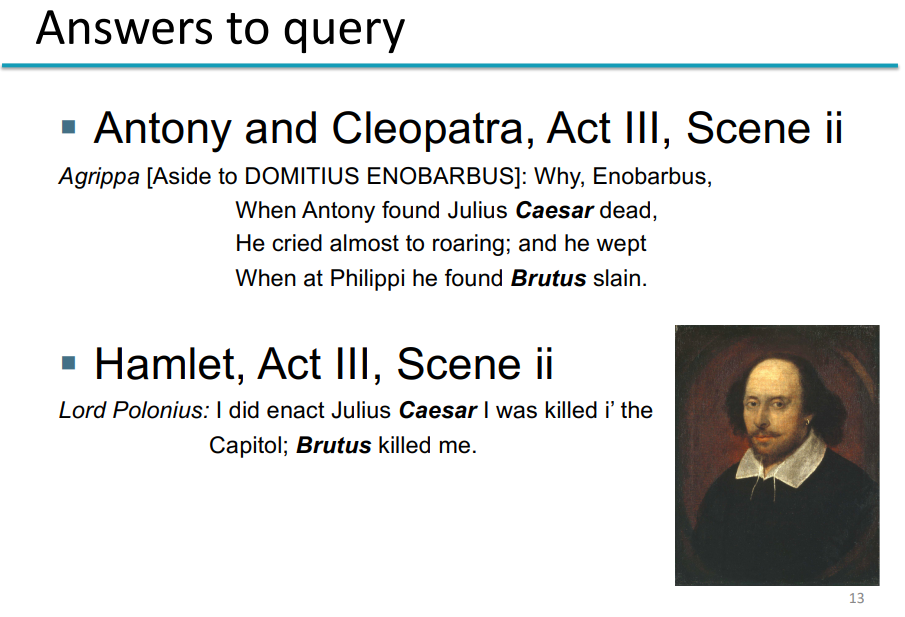 Answers to query

▪ Antony and Cleopatra, Act III, Scene ii

Agrippa [Aside to DOMITIUS ENOBARBUS]: Why, Enobarbus,
When Antony found Julius Caesar dead,
He cried almost to roaring; and he wept
When at Philippi he found Brutus slain.

▪ Hamlet, Act III, Scene ii

Lord Polonius: I did enact Julius Caesar I was killed i' the Capitol; Brutus killed me.

13